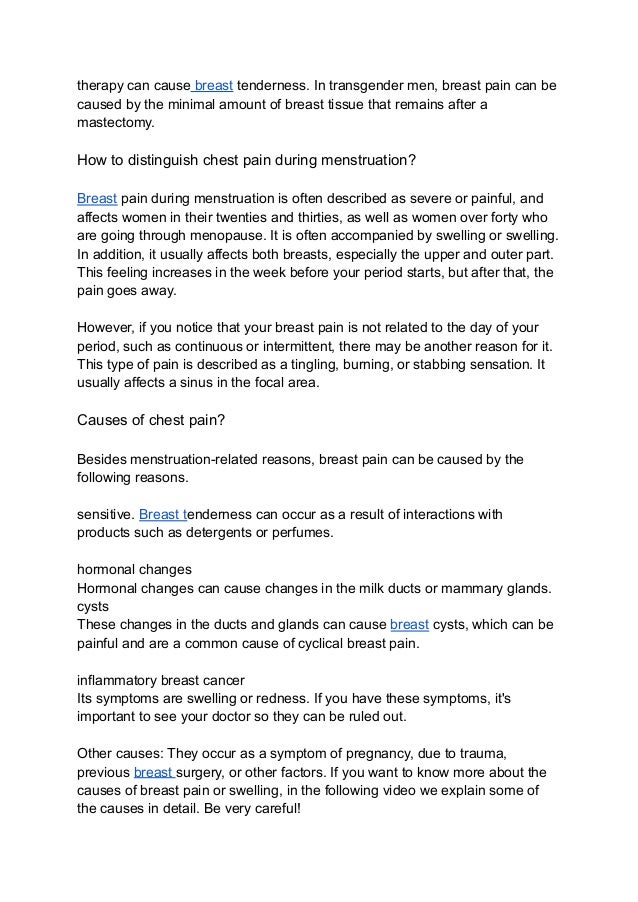 therapy can cause breast tenderness. In transgender men, breast pain can be caused by the minimal amount of breast tissue that remains after a mastectomy.

How to distinguish chest pain during menstruation?

Breast pain during menstruation is often described as severe or painful, and affects women in their twenties and thirties, as well as women over forty who are going through menopause. It is often accompanied by swelling or swelling. In addition, it usually affects both breasts, especially the upper and outer part. This feeling increases in the week before your period starts, but after that, the pain goes away.

However, if you notice that your breast pain is not related to the day of your period, such as continuous or intermittent, there may be another reason for it. This type of pain is described as a tingling, burning, or stabbing sensation. It usually affects a sinus in the focal area.

Causes of chest pain?

Besides menstruation-related reasons, breast pain can be caused by the following reasons.

sensitive. Breast tenderness can occur as a result of interactions with products such as detergents or perfumes.

hormonal changes
Hormonal changes can cause changes in the milk ducts or mammary glands.
cysts
These changes in the ducts and glands can cause breast cysts, which can be painful and are a common cause of cyclical breast pain.

inflammatory breast cancer
Its symptoms are swelling or redness. If you have these symptoms, it's important to see your doctor so they can be ruled out.

Other causes: They occur as a symptom of pregnancy, due to trauma, previous breast surgery, or other factors. If you want to know more about the causes of breast pain or swelling, in the following video we explain some of the causes in detail. Be very careful!